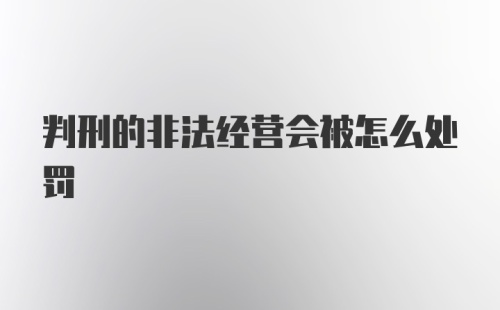 判刑的非法经营会被怎么处罚